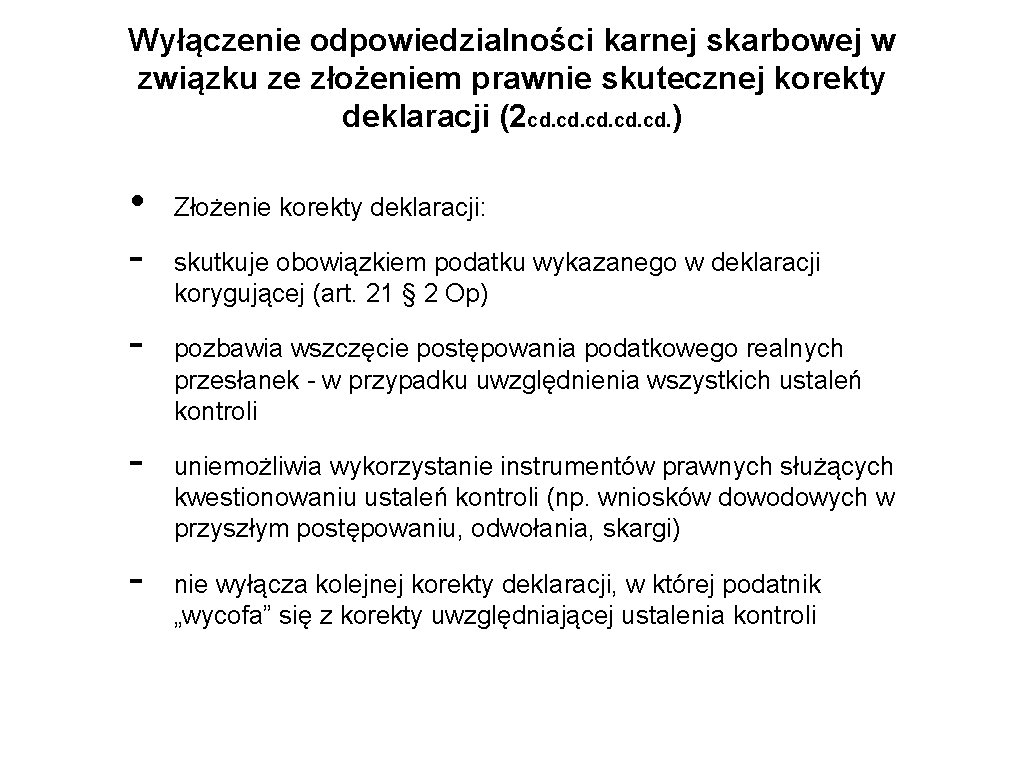 Wyłączenie odpowiedzialności karnej skarbowej w związku ze złożeniem prawnie skutecznej korekty deklaracji (2cd.cd.cd.cd.cd.)

• Złożenie korekty deklaracji:

- skutkuje obowiązkiem podatku wykazanego w deklaracji korygującej (art. 21 § 2 Op)

- pozbawia wszczęcie postępowania podatkowego realnych przesłanek - w przypadku uwzględnienia wszystkich ustaleń kontroli

- uniemożliwia wykorzystanie instrumentów prawnych służących kwestionowaniu ustaleń kontroli (np. wniosków dowodowych w przyszłym postępowaniu, odwołania, skargi)

- nie wyłącza kolejnej korekty deklaracji, w której podatnik „wycofa” się z korekty uwzględniającej ustalenia kontroli